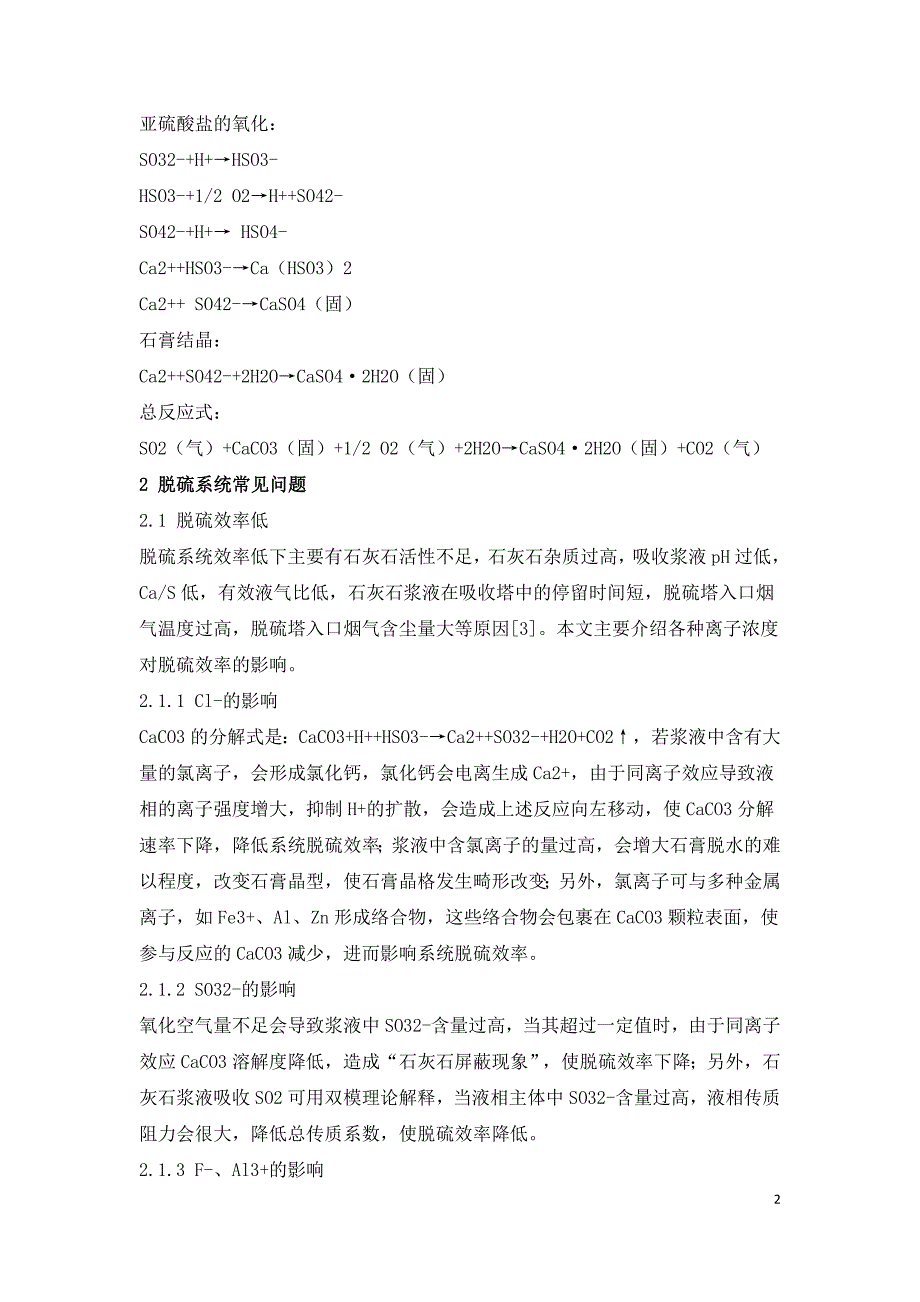 亚硫酸盐的氧化：

SO32-+H+→HSO3-

HSO3-+1/2 O2→H++SO42-

SO42-+H+→ HSO4-

Ca2++HSO3-→Ca（HSO3）2

Ca2++ SO42-→CaSO4（固）

石膏结晶：

Ca2++SO42-+2H2O→CaSO4·2H2O（固）

总反应式：

SO2（气）+CaCO3（固）+1/2 O2（气）+2H2O→CaSO4·2H2O（固）+CO2（气）

2 脱硫系统常见问题

2.1 脱硫效率低

脱硫系统效率低下主要有石灰石活性不足，石灰石杂质过高，吸收浆液 pH 过低，Ca/S 低，有效液气比低，石灰石浆液在吸收塔中的停留时间短，脱硫塔入口烟气温度过高，脱硫塔入口烟气含尘量大等原因[3]。本文主要介绍各种离子浓度对脱硫效率的影响。

2.1.1 Cl-的影响

CaCO3 的分解式是：CaCO3+H++HSO3-→Ca2++SO32-+H2O+CO2↑，若浆液中含有大量的氯离子，会形成氯化钙，氯化钙会电离生成 Ca2+，由于同离子效应导致液相的离子强度增大，抑制 H+的扩散，会造成上述反应向左移动，使 CaCO3 分解速率下降，降低系统脱硫效率；浆液中含氯离子的量过高，会增大石膏脱水的难以程度，改变石膏晶型，使石膏晶格发生畸形改变；另外，氯离子可与多种金属离子，如 Fe3+、Al、Zn 形成络合物，这些络合物会包裹在 CaCO3 颗粒表面，使参与反应的 CaCO3 减少，进而影响系统脱硫效率。

2.1.2 SO32-的影响

氧化空气量不足会导致浆液中 SO32-含量过高，当其超过一定值时，由于同离子效应 CaCO3 溶解度降低，造成“石灰石屏蔽现象”，使脱硫效率下降；另外，石灰石浆液吸收 SO2 可用双模理论解释，当液相主体中 SO32-含量过高，液相传质阻力会很大，降低总传质系数，使脱硫效率降低。

2.1.3 F-、Al3+的影响

2